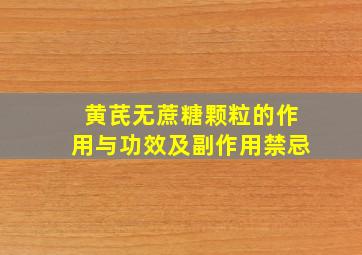 黄芪无蔗糖颗粒的作用与功效及副作用禁忌